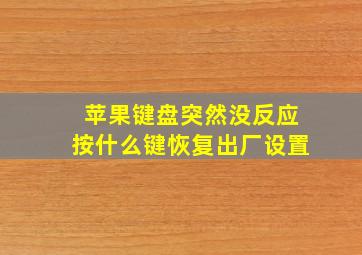 苹果键盘突然没反应
按什么键恢复出厂设置